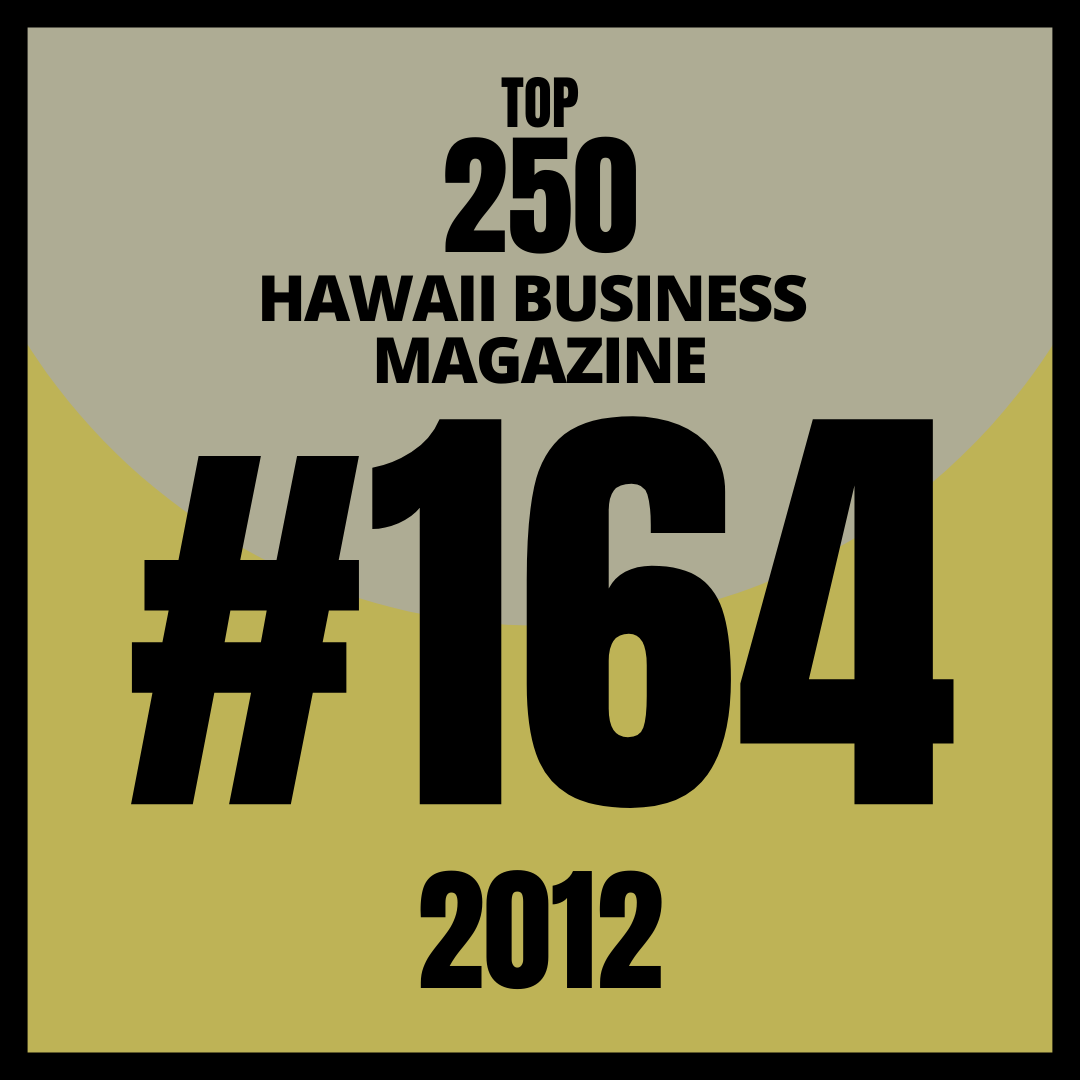 TOP
250
HAWAII BUSINESS
MAGAZINE
#164
2012